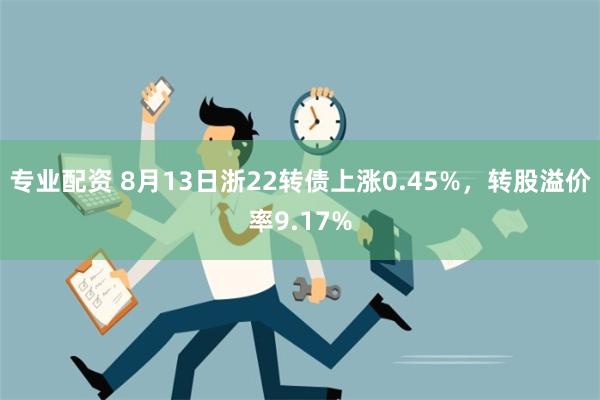 专业配资 8月13日浙22转债上涨0.45%，转股溢价率9.17%